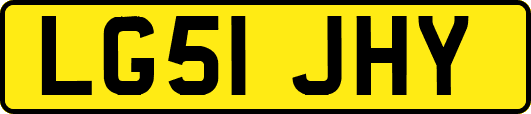 LG51 JHY